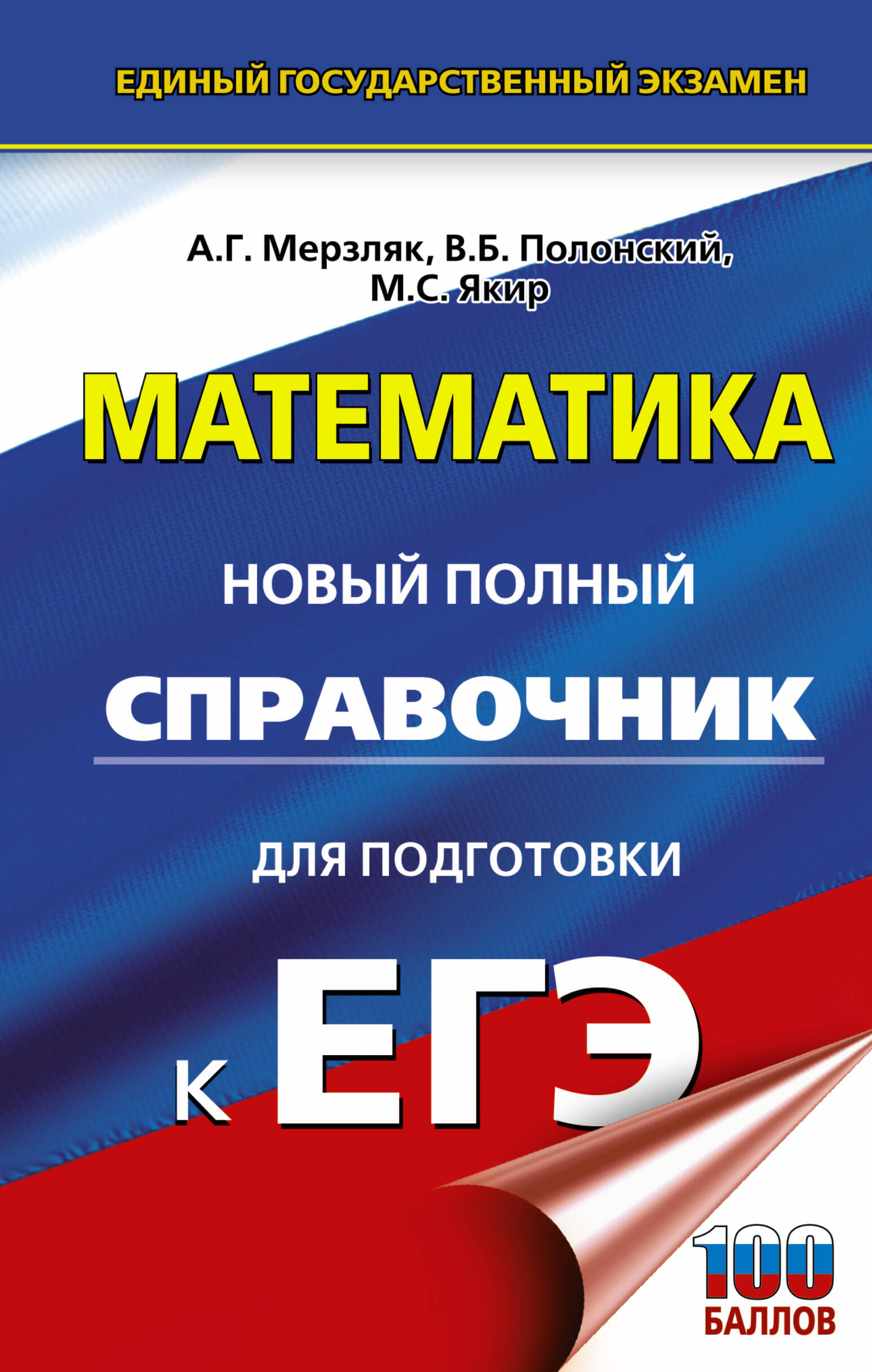 ЕДИНЫЙ ГОСУДАРСТВЕННЫЙ ЭКЗАМЕН

А.Г. Мерзляк, В.Б. Полонский, М.С. Якир

МАТЕМАТИКА

НОВЫЙ ПОЛНЫЙ

СПРАВОЧНИК

ДЛЯ ПОДГОТОВКИ

К ЕГЭ

100 БАЛЛОВ